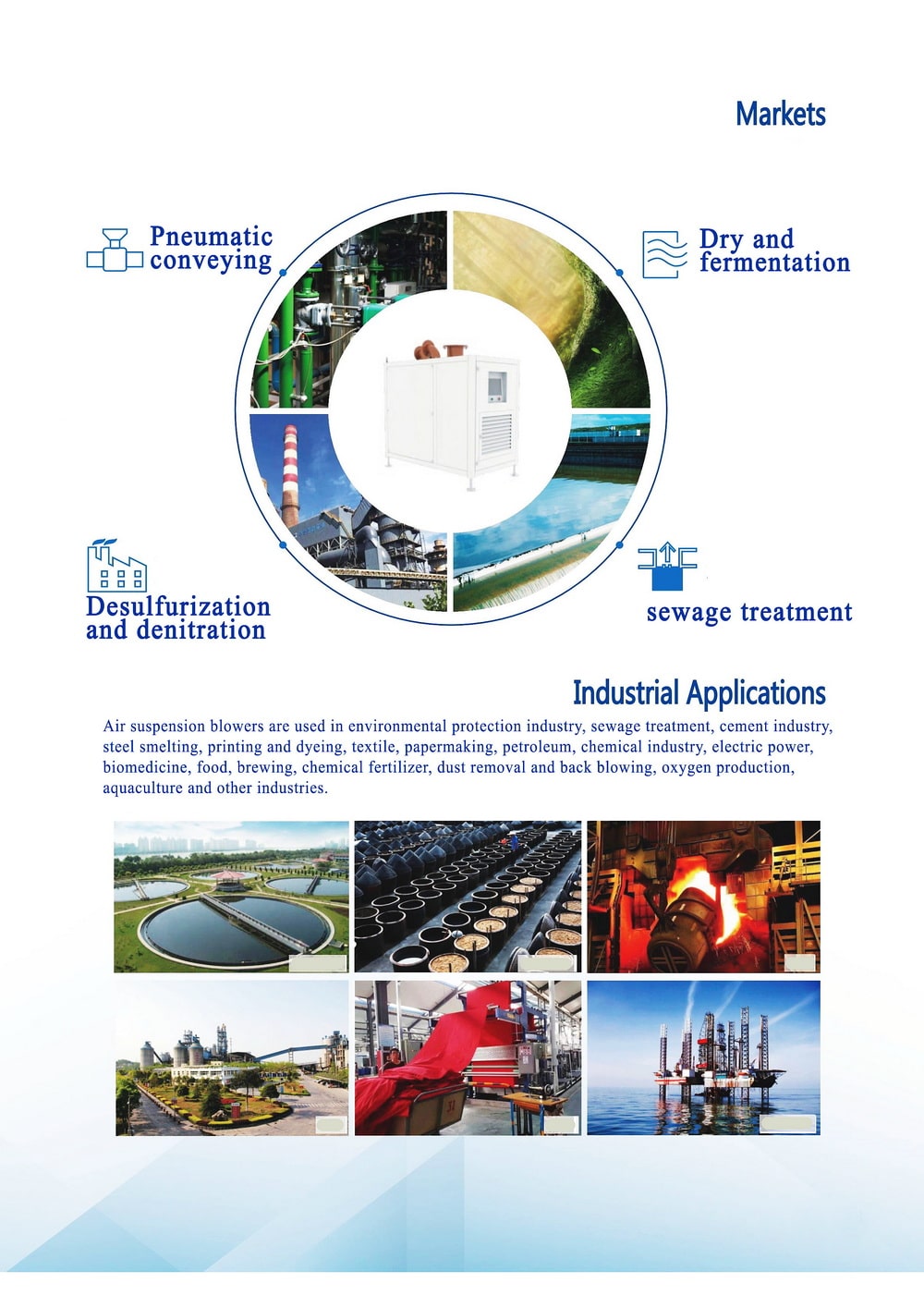 Markets

Pneumatic conveying

Dry and fermentation

Desulfurization and denitration

sewage treatment

Industrial Applications

Air suspension blowers are used in environmental protection industry, sewage treatment, cement industry, steel smelting, printing and dyeing, textile, papermaking, petroleum, chemical industry, electric power, biomedicine, food, brewing, chemical fertilizer, dust removal and back blowing, oxygen production, aquaculture and other industries.